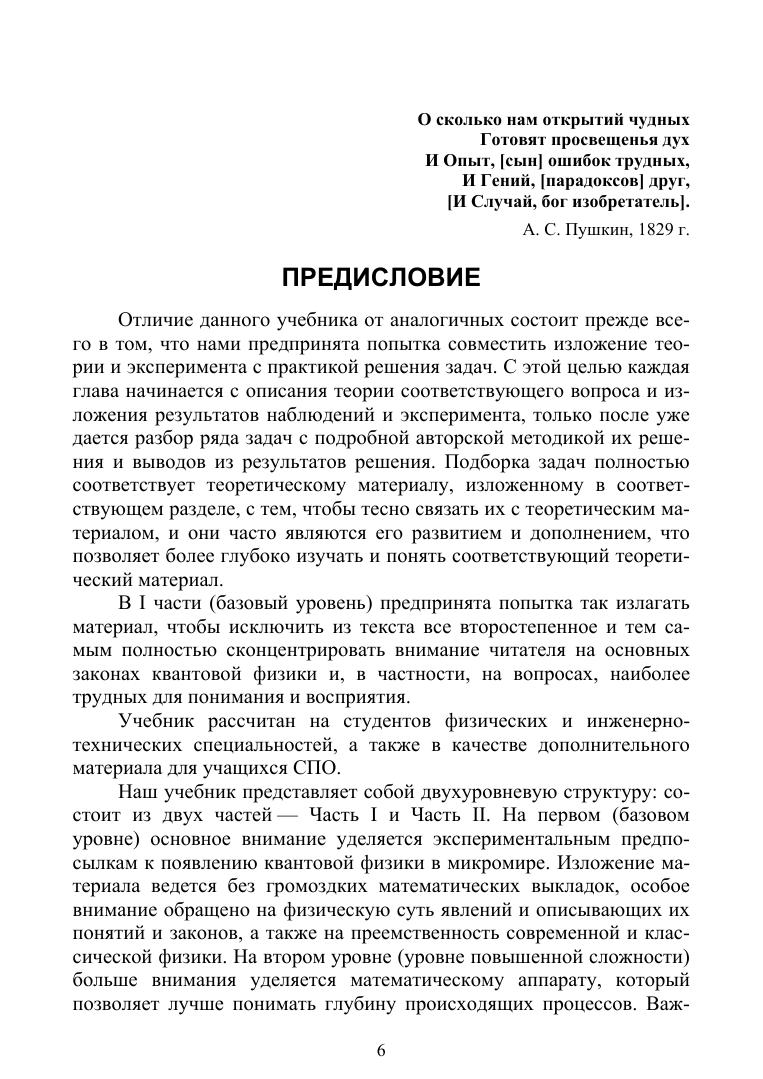 О сколько нам открытий чудных
Готовят просвещенья дух
И Опыт, [сын] ошибок трудных,
И Гений, [парадоксов] друг,
[И Случай, бог изобретатель].

А. С. Пушкин, 1829 г.

ПРЕДИСЛОВИЕ

Отличие данного учебника от аналогичных состоит прежде всего в том, что нами предпринята попытка совместить изложение теории и эксперимента с практикой решения задач. С этой целью каждая глава начинается с описания теории соответствующего вопроса и изложения результатов наблюдений и эксперимента, только после уже дается разбор ряда задач с подробной авторской методикой их решения и выводов из результатов решения. Подборка задач полностью соответствует теоретическому материалу, изложенному в соответствующем разделе, с тем, чтобы тесно связать их с теоретическим материалом, и они часто являются его развитием и дополнением, что позволяет более глубоко изучать и понять соответствующий теоретический материал.

В I части (базовый уровень) предпринята попытка так излагать материал, чтобы исключить из текста все второстепенное и тем самым полностью сконцентрировать внимание читателя на основных законах квантовой физики и, в частности, на вопросах, наиболее трудных для понимания и восприятия.

Учебник рассчитан на студентов физических и инженерно-технических специальностей, а также в качестве дополнительного материала для учащихся СПО.

Наш учебник представляет собой двухуровневую структуру: состоит из двух частей — Часть I и Часть II. На первом (базовом уровне) основное внимание уделяется экспериментальным предпосылкам к появлению квантовой физики в микромире. Изложение материала ведется без громоздких математических выкладок, особое внимание обращено на физическую суть явлений и описывающих их понятий и законов, а также на преемственность современной и классической физики. На втором уровне (уровне повышенной сложности) больше внимания уделяется математическому аппарату, который позволяет лучше понимать глубину происходящих процессов. Важ-

6